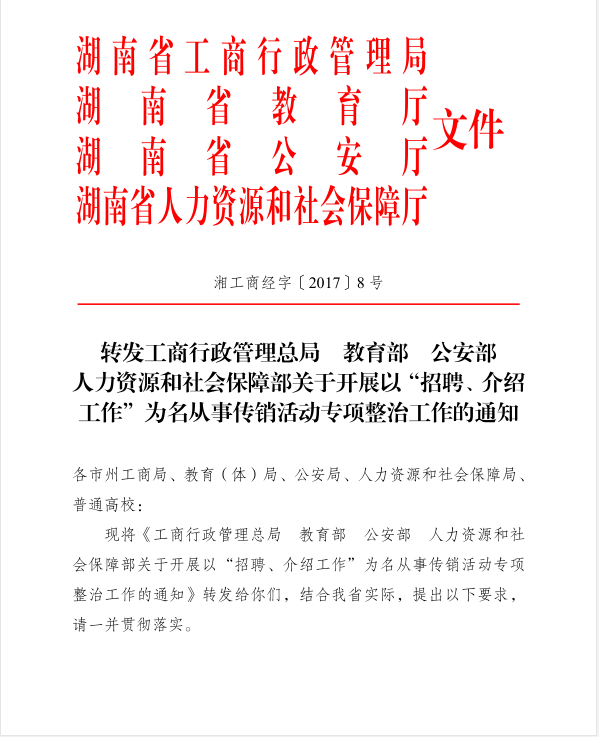 湖南省工商行政管理局
湖南省教育厅
湖南省公安厅
湖南省人力资源和社会保障厅
文件

湘工商经字〔2017〕8号

转发工商行政管理总局　教育部　公安部
人力资源和社会保障部关于开展以“招聘、介绍工作”为名从事传销活动专项整治工作的通知

各市州工商局、教育（体）局、公安局、人力资源和社会保障局、普通高校：

现将《工商行政管理总局　教育部　公安部　人力资源和社会保障部关于开展以“招聘、介绍工作”为名从事传销活动专项整治工作的通知》转发给你们，结合我省实际，提出以下要求，请一并贯彻落实。